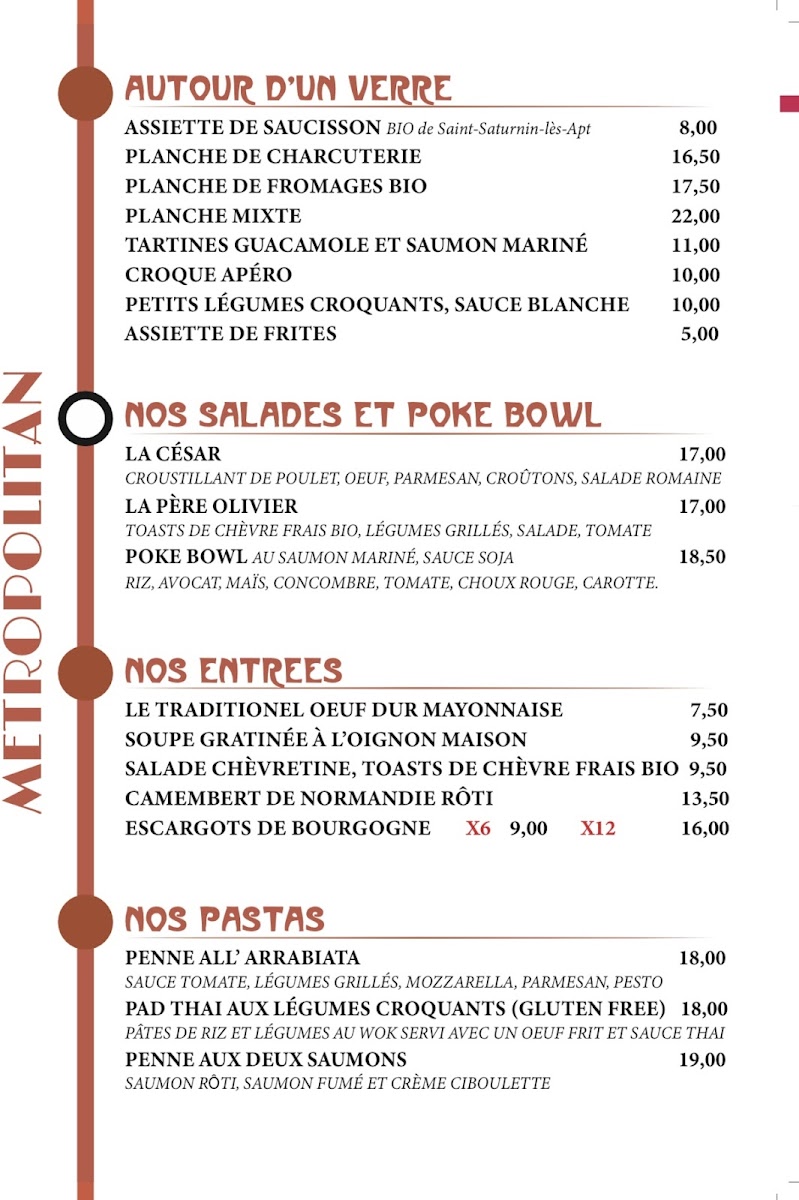 METROPOLITAN

AUTOUR D'UN VERRE

ASSIETTE DE SAUCISSON BIO de Saint-Saturnin-lès-Apt 8,00
PLANCHE DE CHARCUTERIE 16,50
PLANCHE DE FROMAGES BIO 17,50
PLANCHE MIXTE 22,00
TARTINES GUACAMOLE ET SAUMON MARINÉ 11,00
CROQUE APÉRO 10,00
PETITS LÉGUMES CROQUANTS, SAUCE BLANCHE 10,00
ASSIETTE DE FRITES 5,00

NOS SALADES ET POKE BOWL

LA CÉSAR 17,00
CROUSTILLANT DE POULET, OEUF, PARMESAN, CROÛTONS, SALADE ROMAINE
LA PÈRE OLIVIER 17,00
TOASTS DE CHÈVRE FRAIS BIO, LÉGUMES GRILLÉS, SALADE, TOMATE
POKE BOWL AU SAUMON MARINÉ, SAUCE SOJA 18,50
RIZ, AVOCAT, MAÏS, CONCOMBRE, TOMATE, CHOUX ROUGE, CAROTTE.

NOS ENTREES

LE TRADITIONEL OEUF DUR MAYONNAISE 7,50
SOUPE GRATINÉE À L'OIGNON MAISON 9,50
SALADE CHÈVRETINE, TOASTS DE CHÈVRE FRAIS BIO 9,50
CAMEMBERT DE NORMANDIE RÔTI 13,50
ESCARGOTS DE BOURGOGNE X6 9,00 X12 16,00

NOS PASTAS

PENNE ALL' ARRABIATA 18,00
SAUCE TOMATE, LÉGUMES GRILLÉS, MOZZARELLA, PARMESAN, PESTO
PAD THAI AUX LÉGUMES CROQUANTS (GLUTEN FREE) 18,00
PÂTES DE RIZ ET LÉGUMES AU WOK SERVI AVEC UN OEUF FRIT ET SAUCE THAI
PENNE AUX DEUX SAUMONS 19,00
SAUMON RÔTI, SAUMON FUMÉ ET CRÈME CIBOULETTE